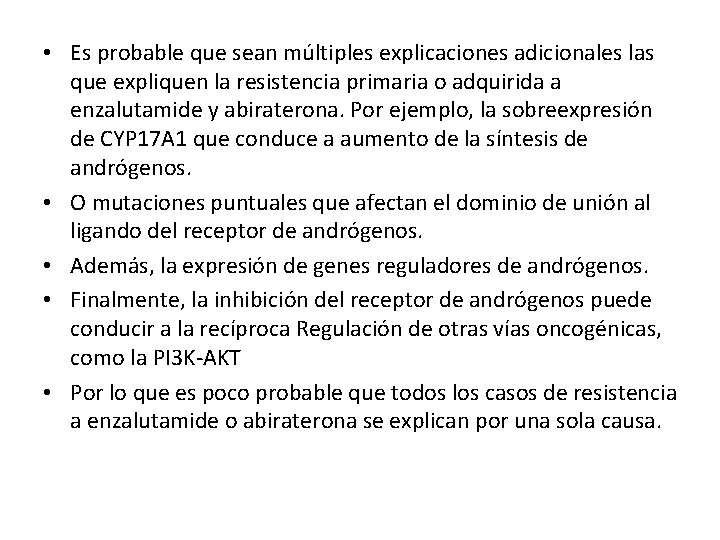 • Es probable que sean múltiples explicaciones adicionales las que expliquen la resistencia primaria o adquirida a enzalutamide y abiraterona. Por ejemplo, la sobreexpresión de CYP17A1 que conduce a aumento de la síntesis de andrógenos.

• O mutaciones puntuales que afectan el dominio de unión al ligando del receptor de andrógenos.

• Además, la expresión de genes reguladores de andrógenos.

• Finalmente, la inhibición del receptor de andrógenos puede conducir a la recíproca Regulación de otras vías oncogénicas, como la PI3K-AKT

• Por lo que es poco probable que todos los casos de resistencia a enzalutamide o abiraterona se explican por una sola causa.